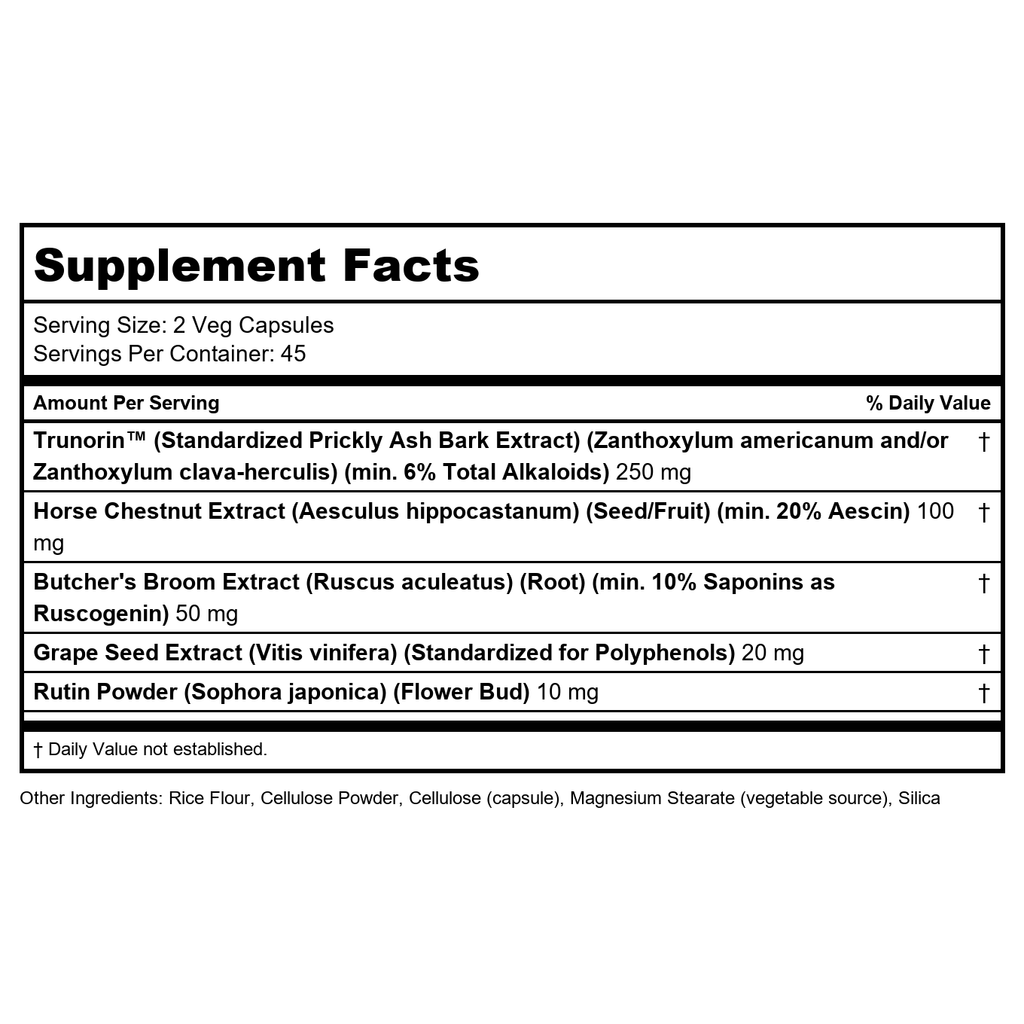 Supplement Facts

Serving Size: 2 Veg Capsules
Servings Per Container: 45

| Amount Per Serving | % Daily Value |
|---|---|
| Trunorin™ (Standardized Prickly Ash Bark Extract) (Zanthoxylum americanum and/or Zanthoxylum clava-herculis) (min. 6% Total Alkaloids) 250 mg | † |
| Horse Chestnut Extract (Aesculus hippocastanum) (Seed/Fruit) (min. 20% Aescin) 100 mg | † |
| Butcher's Broom Extract (Ruscus aculeatus) (Root) (min. 10% Saponins as Ruscogenin) 50 mg | † |
| Grape Seed Extract (Vitis vinifera) (Standardized for Polyphenols) 20 mg | † |
| Rutin Powder (Sophora japonica) (Flower Bud) 10 mg | † |

† Daily Value not established.

Other Ingredients: Rice Flour, Cellulose Powder, Cellulose (capsule), Magnesium Stearate (vegetable source), Silica